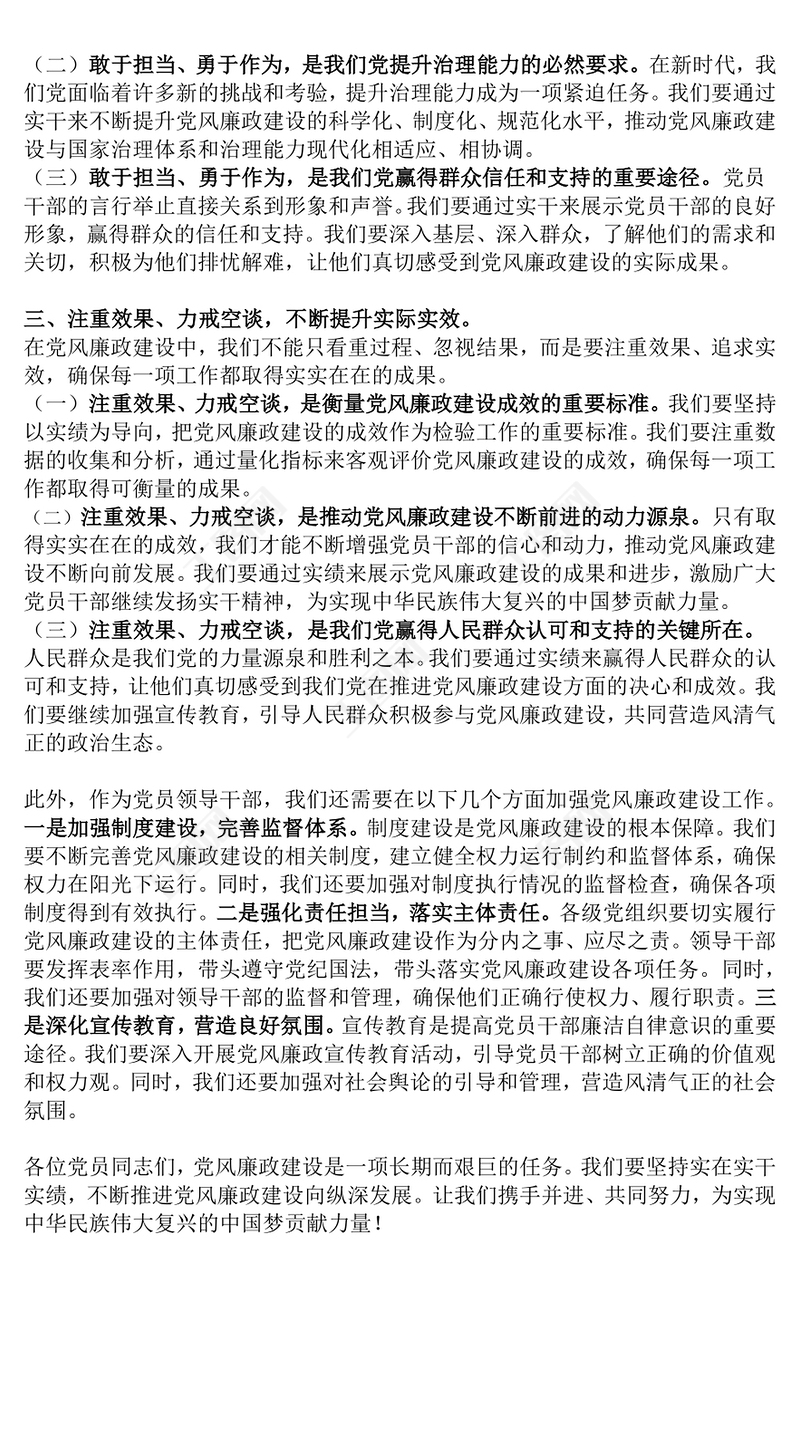 （二）敢于担当、勇于作为，是我们党提升治理能力的必然要求。在新时代，我们党面临着许多新的挑战和考验，提升治理能力成为一项紧迫任务。我们要通过实干来不断提升党风廉政建设的科学化、制度化、规范化水平，推动党风廉政建设与国家治理体系和治理能力现代化相适应、相协调。
（三）敢于担当、勇于作为，是我们党赢得群众信任和支持的重要途径。党员干部的言行举止直接关系到形象和声誉。我们要通过实干来展示党员干部的良好形象，赢得群众的信任和支持。我们要深入基层、深入群众，了解他们的需求和关切，积极为他们排忧解难，让他们真切感受到党风廉政建设的实际成果。

三、注重效果、力戒空谈，不断提升实际实效。
在党风廉政建设中，我们不能只看重过程、忽视结果，而是要注重效果、追求实效，确保每一项工作都取得实实在在的成果。
（一）注重效果、力戒空谈，是衡量党风廉政建设成效的重要标准。我们要坚持以实绩为导向，把党风廉政建设的成效作为检验工作的重要标准。我们要注重数据的收集和分析，通过量化指标来客观评价党风廉政建设的成效，确保每一项工作都取得可衡量的成果。
（二）注重效果、力戒空谈，是推动党风廉政建设不断前进的动力源泉。只有取得实实在在的成效，我们才能不断增强党员干部的信心和动力，推动党风廉政建设不断向前发展。我们要通过实绩来展示党风廉政建设的成果和进步，激励广大党员干部继续发扬实干精神，为实现中华民族伟大复兴的中国梦贡献力量。
（三）注重效果、力戒空谈，是我们党赢得人民群众认可和支持的关键所在。人民群众是我们党的力量源泉和胜利之本。我们要通过实绩来赢得人民群众的认可和支持，让他们真切感受到我们党在推进党风廉政建设方面的决心和成效。我们要继续加强宣传教育，引导人民群众积极参与党风廉政建设，共同营造风清气正的政治生态。

此外，作为党员领导干部，我们还需要在以下几个方面加强党风廉政建设工作。一是加强制度建设，完善监督体系。制度建设是党风廉政建设的根本保障。我们要不断完善党风廉政建设的相关制度，建立健全权力运行制约和监督体系，确保权力在阳光下运行。同时，我们还要加强对制度执行情况的监督检查，确保各项制度得到有效执行。二是强化责任担当，落实主体责任。各级党组织要切实履行党风廉政建设的主体责任，把党风廉政建设作为分内之事、应尽之责。领导干部要发挥表率作用，带头遵守党纪国法，带头落实党风廉政建设各项任务。同时，我们还要加强对领导干部的监督和管理，确保他们正确行使权力、履行职责。三是深化宣传教育，营造良好氛围。宣传教育是提高党员干部廉洁自律意识的重要途径。我们要深入开展党风廉政宣传教育活动，引导党员干部树立正确的价值观和权力观。同时，我们还要加强对社会舆论的引导和管理，营造风清气正的社会氛围。

各位党员同志们，党风廉政建设是一项长期而艰巨的任务。我们要坚持实在实干实绩，不断推进党风廉政建设向纵深发展。让我们携手并进、共同努力，为实现中华民族伟大复兴的中国梦贡献力量！